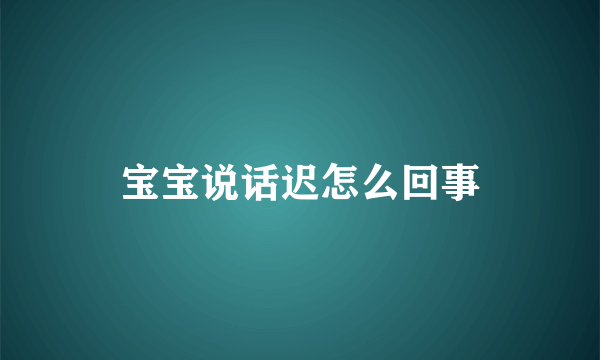 宝宝说话迟怎么回事